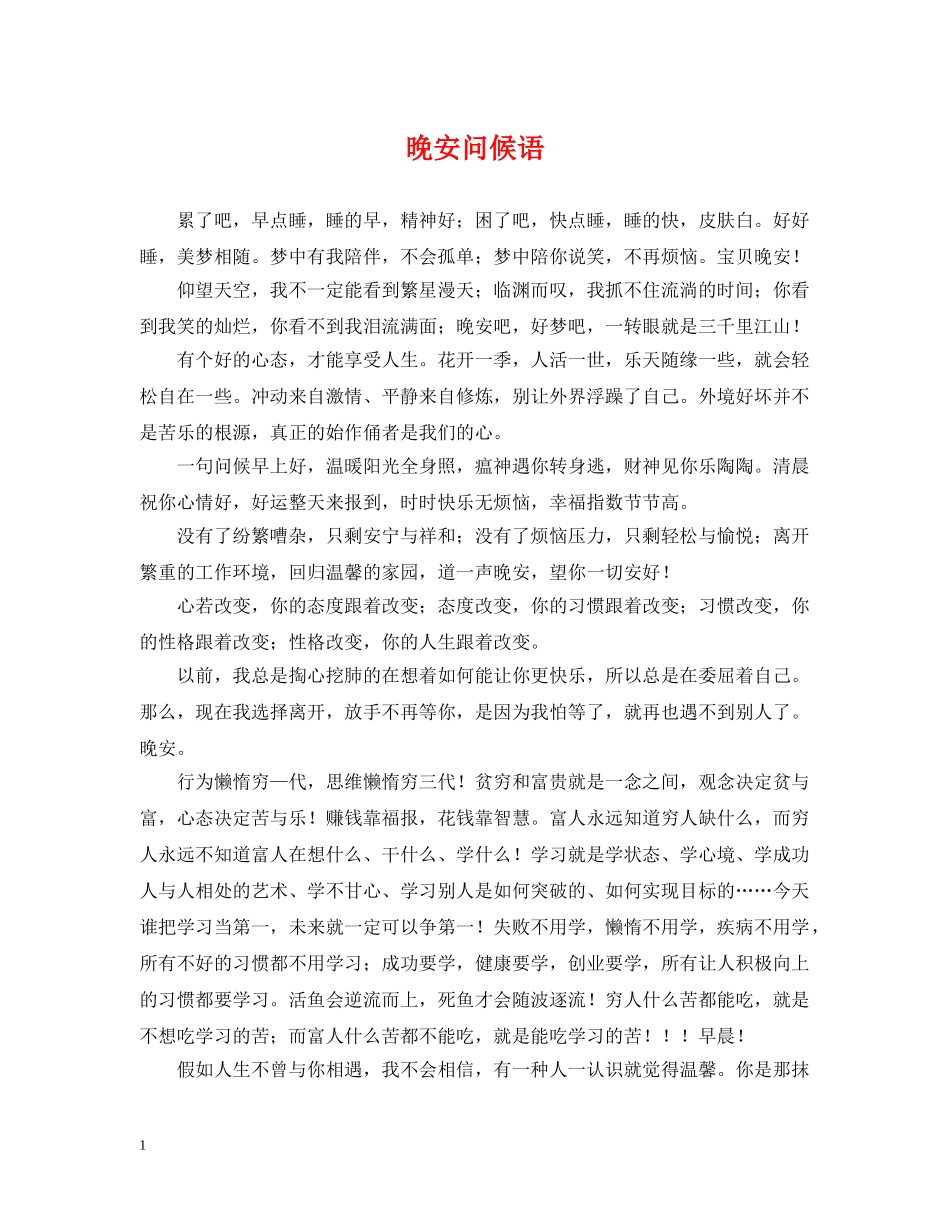 晚安问候语

累了吧，早点睡，睡的早，精神好；困了吧，快点睡，睡的快，皮肤白。好好睡，美梦相随。梦中有我陪伴，不会孤单；梦中陪你说笑，不再烦恼。宝贝晚安！

仰望天空，我不一定能看到繁星漫天；临渊而叹，我抓不住流淌的时间；你看到我笑的灿烂，你看不到我泪流满面；晚安吧，好梦吧，一转眼就是三千里江山！

有个好的心态，才能享受人生。花开一季，人活一世，乐天随缘一些，就会轻松自在一些。冲动来自激情、平静来自修炼，别让外界浮躁了自己。外境好坏并不是苦乐的根源，真正的始作俑者是我们的心。

一句问候早上好，温暖阳光全身照，瘟神遇你转身逃，财神见你乐陶陶。清晨祝你心情好，好运整天来报到，时时快乐无烦恼，幸福指数节节高。

没有了纷繁嘈杂，只剩安宁与祥和；没有了烦恼压力，只剩轻松与愉悦；离开繁重的工作环境，回归温馨的家园，道一声晚安，望你一切安好！

心若改变，你的态度跟着改变；态度改变，你的习惯跟着改变；习惯改变，你的性格跟着改变；性格改变，你的人生跟着改变。

以前，我总是掏心挖肺的在想着如何能让你更快乐，所以总是在委屈着自己。那么，现在我选择离开，放手不再等你，是因为我怕等了，就再也遇不到别人了。晚安。

行为懒惰穷一代，思维懒惰穷三代！贫穷和富贵就是一念之间，观念决定贫与富，心态决定苦与乐！赚钱靠福报，花钱靠智慧。富人永远知道穷人缺什么，而穷人永远不知道富人在想什么、干什么、学什么！学习就是学状态、学心境、学成功人与人相处的艺术、学不甘心、学习别人是如何突破的、如何实现目标的……今天谁把学习当第一，未来就一定可以争第一！失败不用学，懒惰不用学，疾病不用学，所有不好的习惯都不用学习；成功要学，健康要学，创业要学，所有让人积极向上的习惯都要学习。活鱼会逆流而上，死鱼才会随波逐流！穷人什么苦都能吃，就是不想吃学习的苦；而富人什么苦都不能吃，就是能吃学习的苦！！！早晨！

假如人生不曾与你相遇，我不会相信，有一种人一认识就觉得温馨。你是那抹

1